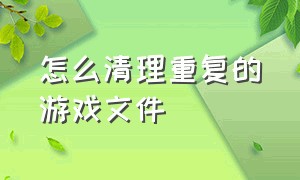 怎么清理重复的游戏文件